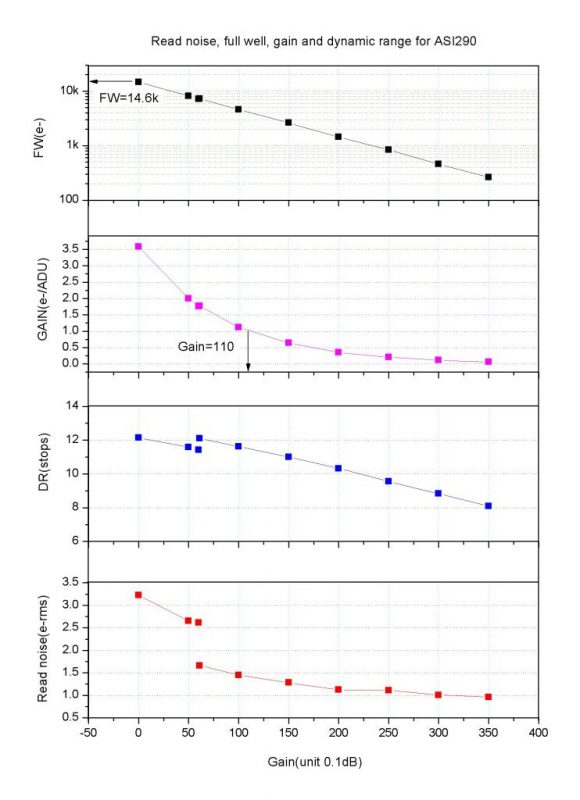 Read noise, full well, gain and dynamic range for ASI290

FW(e-)

10k
1k
100

FW=14.6k

GAIN(e-/ADU)

3.5
3.0
2.5
2.0
1.5
1.0
0.5
0.0

Gain=110

DR(stops)

14
12
10
8
6

Read noise(e-rms)

3.5
3.0
2.5
2.0
1.5
1.0
0.5

-50 0 50 100 150 200 250 300 350 400

Gain(unit 0.1dB)